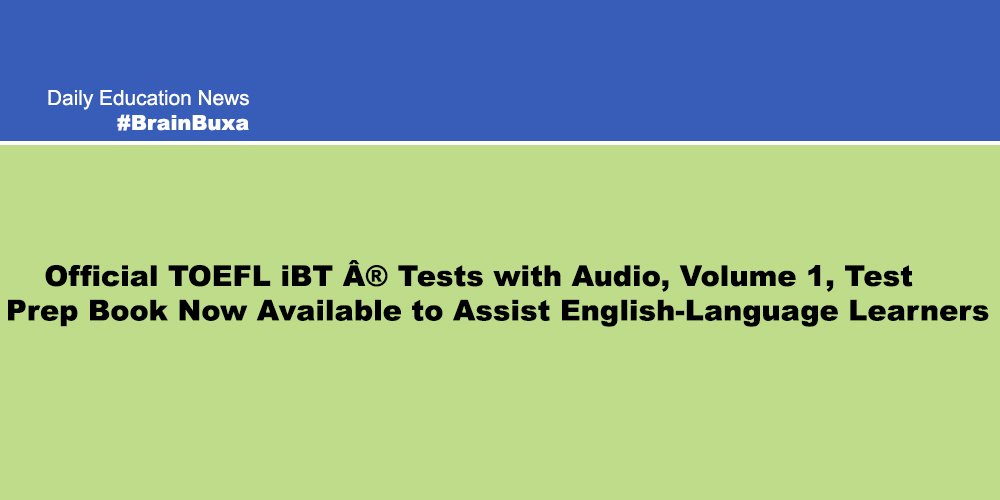 Daily Education News
#BrainBuxa

Official TOEFL iBT Â® Tests with Audio, Volume 1, Test Prep Book Now Available to Assist English-Language Learners